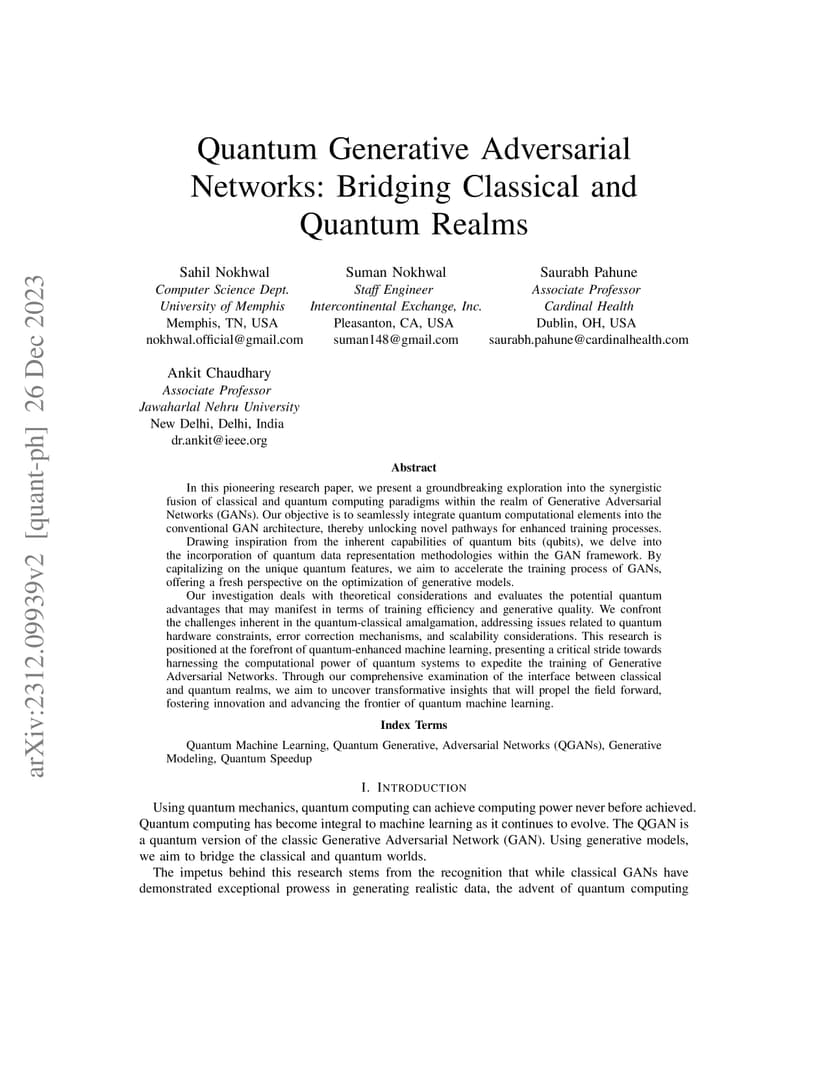 arXiv:2312.09939v2 [quant-ph] 26 Dec 2023

Quantum Generative Adversarial Networks: Bridging Classical and Quantum Realms

Sahil Nokhwal
Computer Science Dept.
University of Memphis
Memphis, TN, USA
nokhwal.official@gmail.com

Suman Nokhwal
Staff Engineer
Intercontinental Exchange, Inc.
Pleasanton, CA, USA
suman148@gmail.com

Saurabh Pahune
Associate Professor
Cardinal Health
Dublin, OH, USA
saurabh.pahune@cardinalhealth.com

Ankit Chaudhary
Associate Professor
Jawaharlal Nehru University
New Delhi, Delhi, India
dr.ankit@ieee.org

Abstract

In this pioneering research paper, we present a groundbreaking exploration into the synergistic fusion of classical and quantum computing paradigms within the realm of Generative Adversarial Networks (GANs). Our objective is to seamlessly integrate quantum computational elements into the conventional GAN architecture, thereby unlocking novel pathways for enhanced training processes.

Drawing inspiration from the inherent capabilities of quantum bits (qubits), we delve into the incorporation of quantum data representation methodologies within the GAN framework. By capitalizing on the unique quantum features, we aim to accelerate the training process of GANs, offering a fresh perspective on the optimization of generative models.

Our investigation deals with theoretical considerations and evaluates the potential quantum advantages that may manifest in terms of training efficiency and generative quality. We confront the challenges inherent in the quantum-classical amalgamation, addressing issues related to quantum hardware constraints, error correction mechanisms, and scalability considerations. This research is positioned at the forefront of quantum-enhanced machine learning, presenting a critical stride towards harnessing the computational power of quantum systems to expedite the training of Generative Adversarial Networks. Through our comprehensive examination of the interface between classical and quantum realms, we aim to uncover transformative insights that will propel the field forward, fostering innovation and advancing the frontier of quantum machine learning.

Index Terms

Quantum Machine Learning, Quantum Generative, Adversarial Networks (QGANs), Generative Modeling, Quantum Speedup

I. INTRODUCTION

Using quantum mechanics, quantum computing can achieve computing power never before achieved. Quantum computing has become integral to machine learning as it continues to evolve. The QGAN is a quantum version of the classic Generative Adversarial Network (GAN). Using generative models, we aim to bridge the classical and quantum worlds.

The impetus behind this research stems from the recognition that while classical GANs have demonstrated exceptional prowess in generating realistic data, the advent of quantum computing